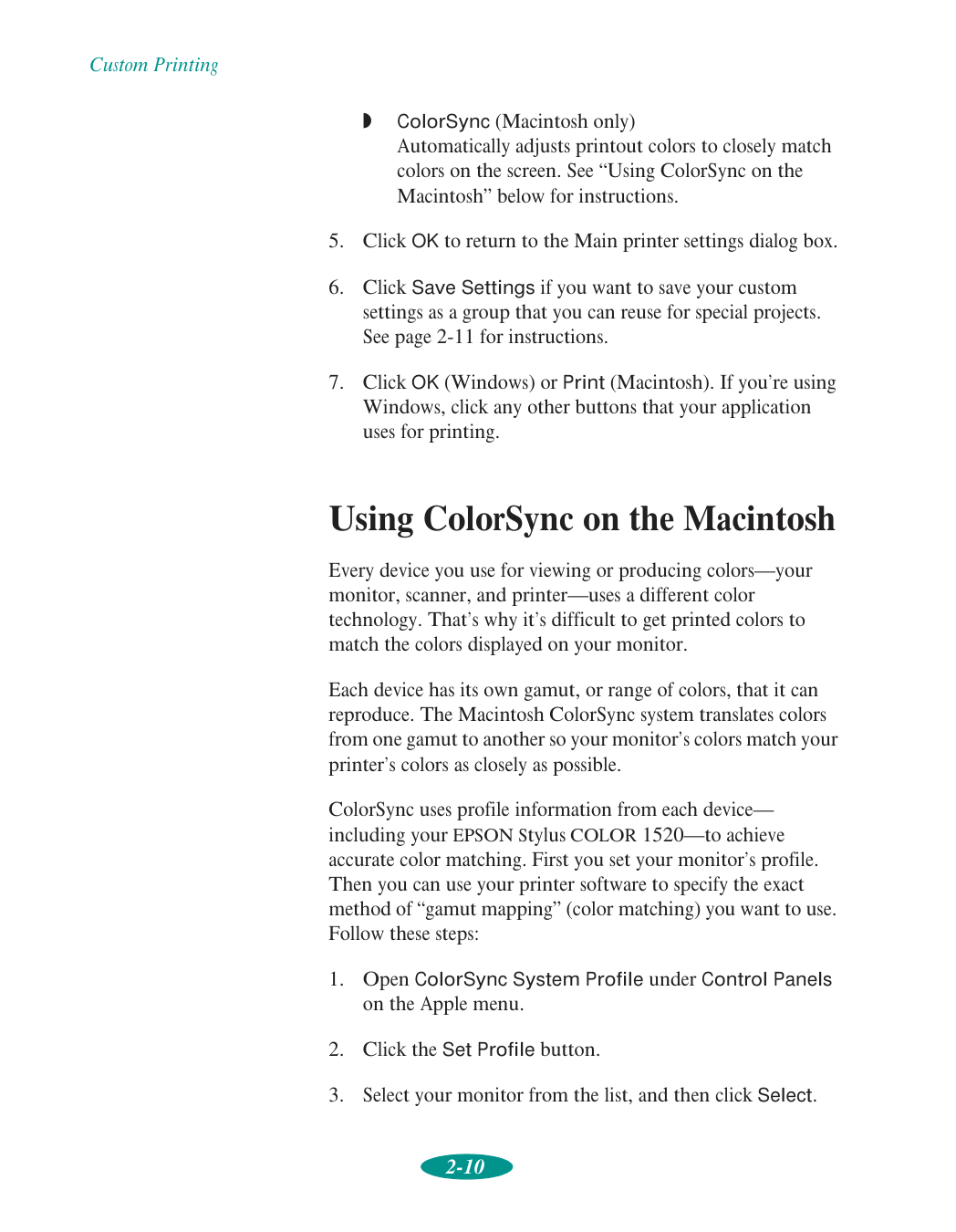 Custom Printing

◗ ColorSync (Macintosh only)
Automatically adjusts printout colors to closely match colors on the screen. See “Using ColorSync on the Macintosh” below for instructions.

5. Click OK to return to the Main printer settings dialog box.

6. Click Save Settings if you want to save your custom settings as a group that you can reuse for special projects. See page 2-11 for instructions.

7. Click OK (Windows) or Print (Macintosh). If you’re using Windows, click any other buttons that your application uses for printing.

Using ColorSync on the Macintosh

Every device you use for viewing or producing colors—your monitor, scanner, and printer—uses a different color technology. That’s why it’s difficult to get printed colors to match the colors displayed on your monitor.

Each device has its own gamut, or range of colors, that it can reproduce. The Macintosh ColorSync system translates colors from one gamut to another so your monitor’s colors match your printer’s colors as closely as possible.

ColorSync uses profile information from each device—including your EPSON Stylus COLOR 1520—to achieve accurate color matching. First you set your monitor’s profile. Then you can use your printer software to specify the exact method of “gamut mapping” (color matching) you want to use. Follow these steps:

1. Open ColorSync System Profile under Control Panels on the Apple menu.

2. Click the Set Profile button.

3. Select your monitor from the list, and then click Select.

2-10